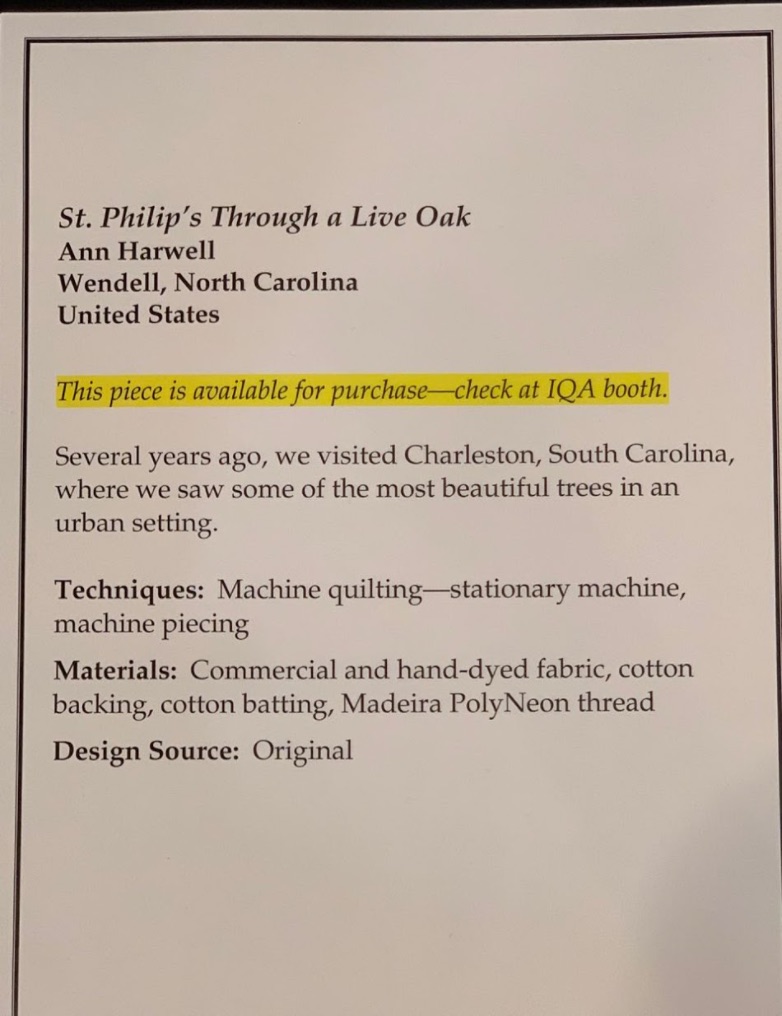 St. Philip's Through a Live Oak
Ann Harwell
Wendell, North Carolina
United States

This piece is available for purchase—check at IQA booth.

Several years ago, we visited Charleston, South Carolina, where we saw some of the most beautiful trees in an urban setting.

Techniques: Machine quilting—stationary machine, machine piecing

Materials: Commercial and hand-dyed fabric, cotton backing, cotton batting, Madeira PolyNeon thread

Design Source: Original